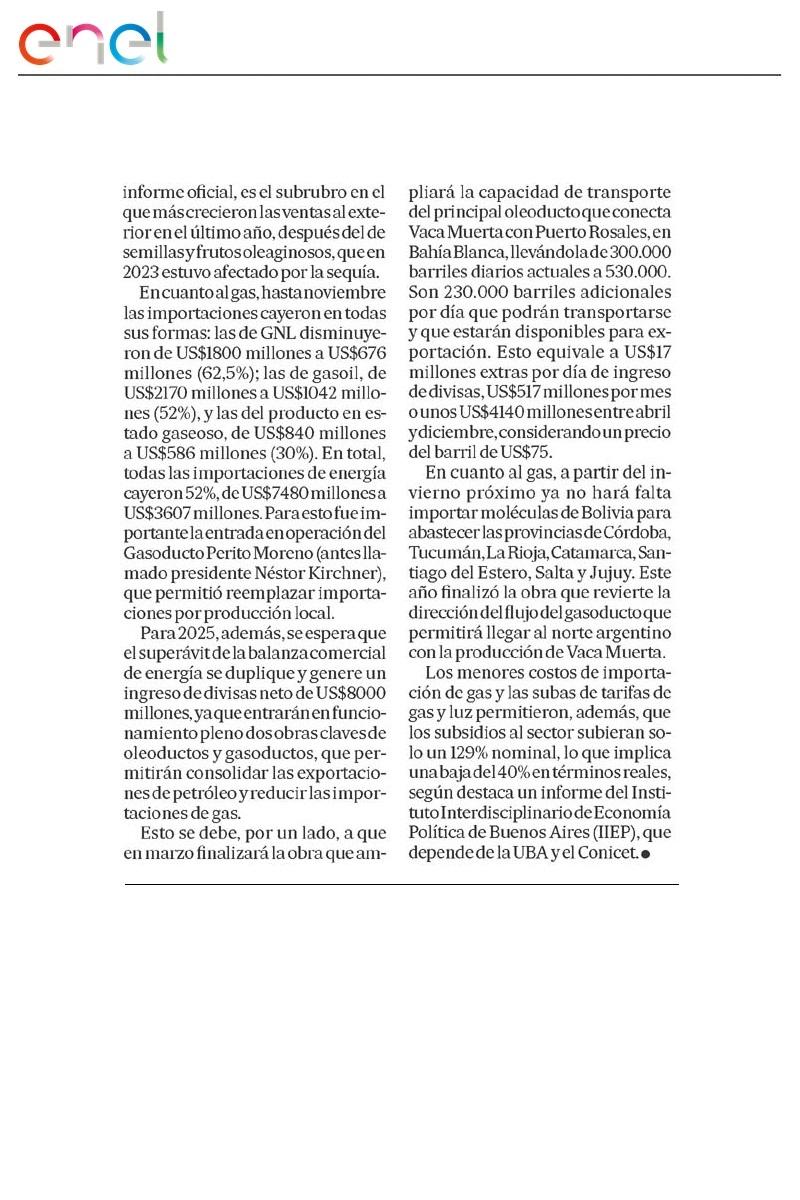 enel

informe oficial, es el subrubro en el que más crecieron las ventas al exterior en el último año, después del de semillas y frutos oleaginosos, que en 2023 estuvo afectado por la sequía.

En cuanto al gas, hasta noviembre las importaciones cayeron en todas sus formas: las de GNL disminuyeron de US$1800 millones a US$676 millones (62,5%); las de gasoil, de US$2170 millones a US$1042 millones (52%), y las del producto en estado gaseoso, de US$840 millones a US$586 millones (30%). En total, todas las importaciones de energía cayeron 52%, de US$7480 millones a US$3607 millones. Para esto fue importante la entrada en operación del Gasoducto Perito Moreno (antes llamado presidente Néstor Kirchner), que permitió reemplazar importaciones por producción local.

Para 2025, además, se espera que el superávit de la balanza comercial de energía se duplique y genere un ingreso de divisas neto de US$8000 millones, ya que entrarán en funcionamiento pleno dos obras claves de oleoductos y gasoductos, que permitirán consolidar las exportaciones de petróleo y reducir las importaciones de gas.

Esto se debe, por un lado, a que en marzo finalizará la obra que ampliará la capacidad de transporte del principal oleoducto que conecta Vaca Muerta con Puerto Rosales, en Bahía Blanca, llevándola de 300.000 barriles diarios actuales a 530.000. Son 230.000 barriles adicionales por día que podrán transportarse y que estarán disponibles para exportación. Esto equivale a US$17 millones extras por día de ingreso de divisas, US$517 millones por mes o unos US$4140 millones entre abril y diciembre, considerando un precio del barril de US$75.

En cuanto al gas, a partir del invierno próximo ya no hará falta importar moléculas de Bolivia para abastecer las provincias de Córdoba, Tucumán, La Rioja, Catamarca, Santiago del Estero, Salta y Jujuy. Este año finalizó la obra que revierte la dirección del flujo del gasoducto que permitirá llegar al norte argentino con la producción de Vaca Muerta.

Los menores costos de importación de gas y las subas de tarifas de gas y luz permitieron, además, que los subsidios al sector subieran solo un 129% nominal, lo que implica una baja del 40% en términos reales, según destaca un informe del Instituto Interdisciplinario de Economía Política de Buenos Aires (IIEP), que depende de la UBA y el Conicet. •